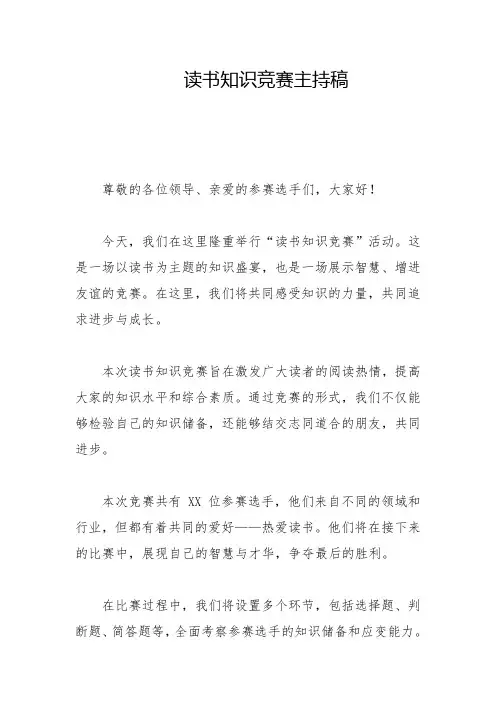 读书知识竞赛主持稿

尊敬的各位领导、亲爱的参赛选手们，大家好！

今天，我们在这里隆重举行“读书知识竞赛”活动。这是一场以读书为主题的知识盛宴，也是一场展示智慧、增进友谊的竞赛。在这里，我们将共同感受知识的力量，共同追求进步与成长。

本次读书知识竞赛旨在激发广大读者的阅读热情，提高大家的知识水平和综合素质。通过竞赛的形式，我们不仅能够检验自己的知识储备，还能够结交志同道合的朋友，共同进步。

本次竞赛共有 XX 位参赛选手，他们来自不同的领域和行业，但都有着共同的爱好——热爱读书。他们将在接下来的比赛中，展现自己的智慧与才华，争夺最后的胜利。

在比赛过程中，我们将设置多个环节，包括选择题、判断题、简答题等，全面考察参赛选手的知识储备和应变能力。